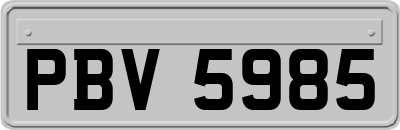 PBV 5985